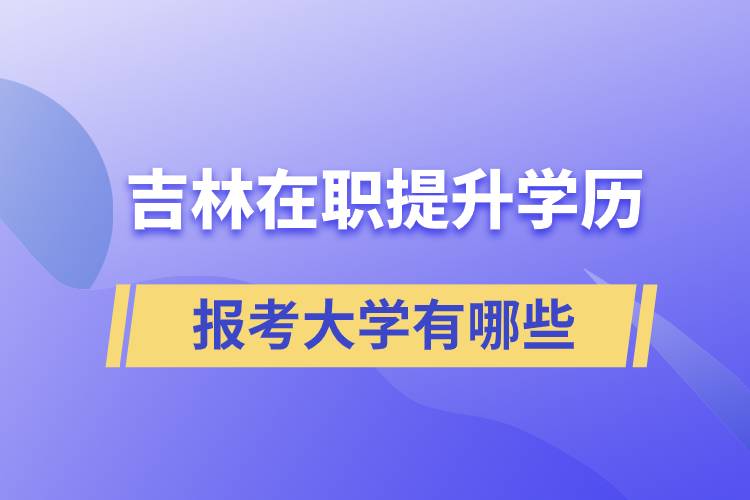 吉林在职提升学历

报考大学有哪些